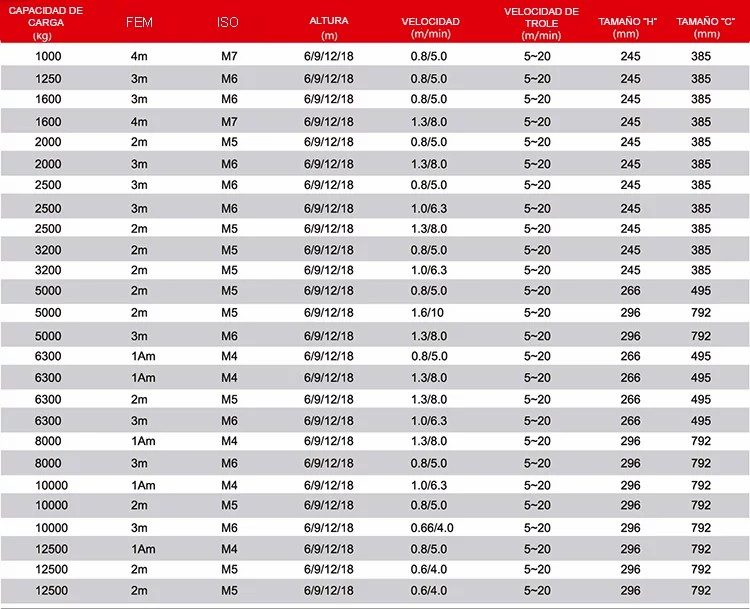 | CAPACIDAD DE CARGA (kg) | FEM | ISO | ALTURA (m) | VELOCIDAD (m/min) | VELOCIDAD DE TROLE (m/min) | TAMAÑO "H" (mm) | TAMAÑO "C" (mm) |
|---|---|---|---|---|---|---|---|
| 1000 | 4m | M7 | 6/9/12/18 | 0.8/5.0 | 5~20 | 245 | 385 |
| 1250 | 3m | M6 | 6/9/12/18 | 0.8/5.0 | 5~20 | 245 | 385 |
| 1600 | 3m | M6 | 6/9/12/18 | 0.8/5.0 | 5~20 | 245 | 385 |
| 1600 | 4m | M7 | 6/9/12/18 | 1.3/8.0 | 5~20 | 245 | 385 |
| 2000 | 2m | M5 | 6/9/12/18 | 0.8/5.0 | 5~20 | 245 | 385 |
| 2000 | 3m | M6 | 6/9/12/18 | 1.3/8.0 | 5~20 | 245 | 385 |
| 2500 | 3m | M6 | 6/9/12/18 | 0.8/5.0 | 5~20 | 245 | 385 |
| 2500 | 3m | M6 | 6/9/12/18 | 1.0/6.3 | 5~20 | 245 | 385 |
| 2500 | 2m | M5 | 6/9/12/18 | 1.3/8.0 | 5~20 | 245 | 385 |
| 3200 | 2m | M5 | 6/9/12/18 | 0.8/5.0 | 5~20 | 245 | 385 |
| 3200 | 2m | M5 | 6/9/12/18 | 1.0/6.3 | 5~20 | 245 | 385 |
| 5000 | 2m | M5 | 6/9/12/18 | 0.8/5.0 | 5~20 | 266 | 495 |
| 5000 | 2m | M5 | 6/9/12/18 | 1.6/10 | 5~20 | 296 | 792 |
| 5000 | 3m | M6 | 6/9/12/18 | 1.3/8.0 | 5~20 | 296 | 792 |
| 6300 | 1Am | M4 | 6/9/12/18 | 0.8/5.0 | 5~20 | 266 | 495 |
| 6300 | 1Am | M4 | 6/9/12/18 | 1.3/8.0 | 5~20 | 266 | 495 |
| 6300 | 2m | M5 | 6/9/12/18 | 1.3/8.0 | 5~20 | 266 | 495 |
| 6300 | 3m | M6 | 6/9/12/18 | 1.0/6.3 | 5~20 | 266 | 495 |
| 8000 | 1Am | M4 | 6/9/12/18 | 1.3/8.0 | 5~20 | 296 | 792 |
| 8000 | 3m | M6 | 6/9/12/18 | 0.8/5.0 | 5~20 | 296 | 792 |
| 10000 | 1Am | M4 | 6/9/12/18 | 1.0/6.3 | 5~20 | 296 | 792 |
| 10000 | 2m | M5 | 6/9/12/18 | 0.8/5.0 | 5~20 | 296 | 792 |
| 10000 | 3m | M6 | 6/9/12/18 | 0.66/4.0 | 5~20 | 296 | 792 |
| 12500 | 1Am | M4 | 6/9/12/18 | 0.8/5.0 | 5~20 | 296 | 792 |
| 12500 | 2m | M5 | 6/9/12/18 | 0.6/4.0 | 5~20 | 296 | 792 |
| 12500 | 2m | M5 | 6/9/12/18 | 0.6/4.0 | 5~20 | 296 | 792 |